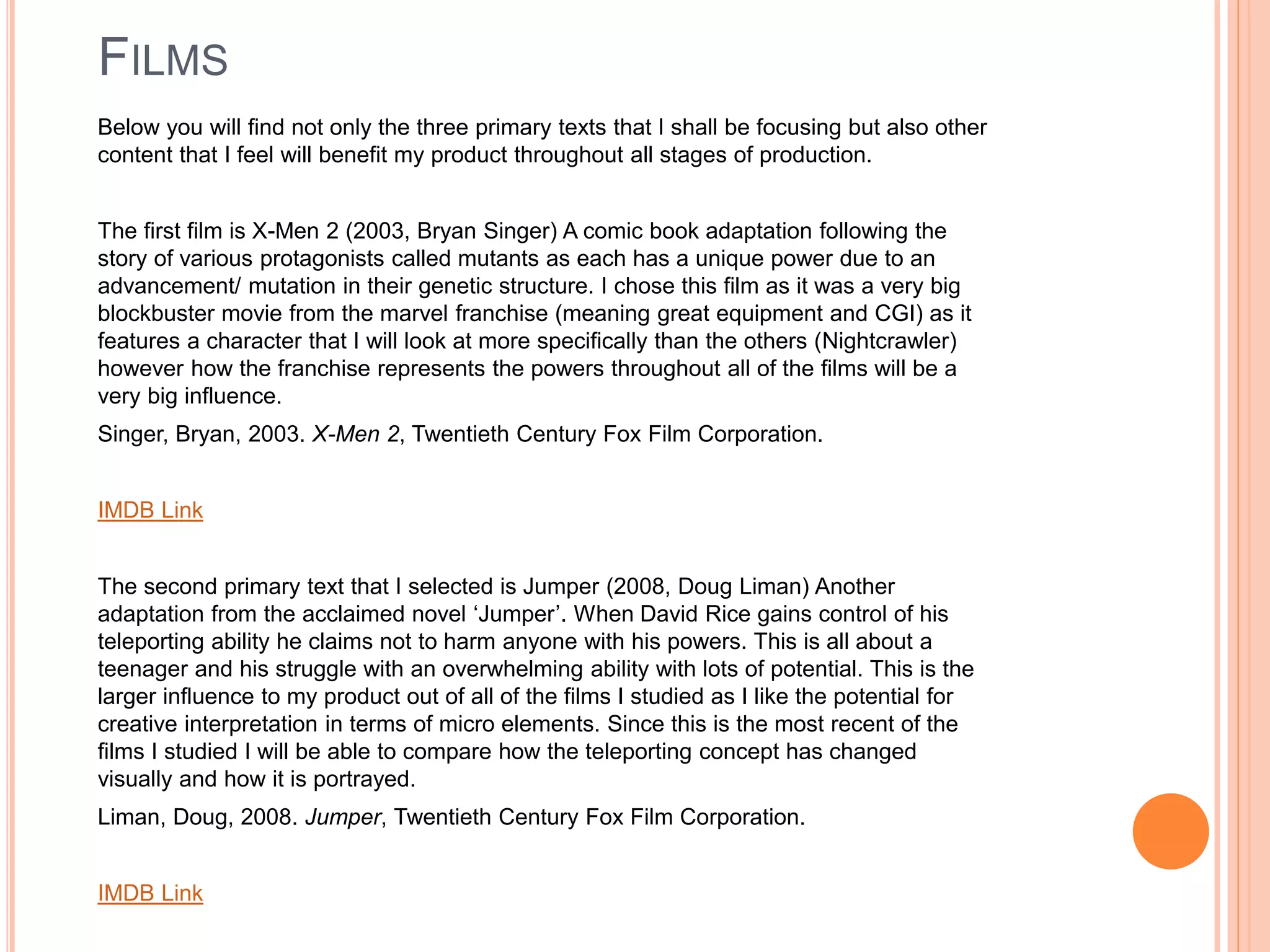 FILMS

Below you will find not only the three primary texts that I shall be focusing but also other content that I feel will benefit my product throughout all stages of production.

The first film is X-Men 2 (2003, Bryan Singer) A comic book adaptation following the story of various protagonists called mutants as each has a unique power due to an advancement/ mutation in their genetic structure. I chose this film as it was a very big blockbuster movie from the marvel franchise (meaning great equipment and CGI) as it features a character that I will look at more specifically than the others (Nightcrawler) however how the franchise represents the powers throughout all of the films will be a very big influence.

Singer, Bryan, 2003. X-Men 2, Twentieth Century Fox Film Corporation.

IMDB Link

The second primary text that I selected is Jumper (2008, Doug Liman) Another adaptation from the acclaimed novel ‘Jumper’. When David Rice gains control of his teleporting ability he claims not to harm anyone with his powers. This is all about a teenager and his struggle with an overwhelming ability with lots of potential. This is the larger influence to my product out of all of the films I studied as I like the potential for creative interpretation in terms of micro elements. Since this is the most recent of the films I studied I will be able to compare how the teleporting concept has changed visually and how it is portrayed.

Liman, Doug, 2008. Jumper, Twentieth Century Fox Film Corporation.

IMDB Link